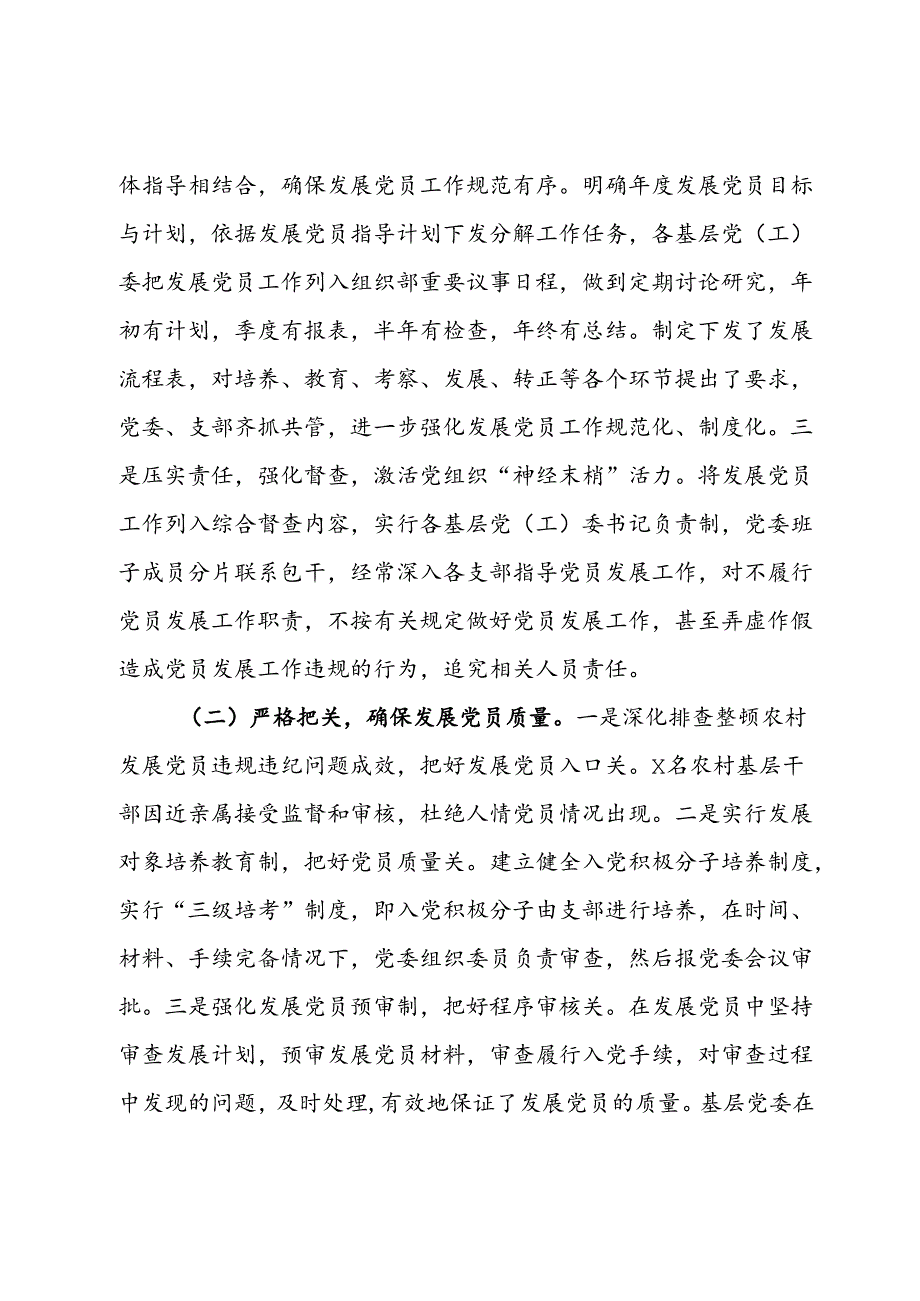 体指导相结合，确保发展党员工作规范有序。明确年度发展党员目标与计划，依据发展党员指导计划下发分解工作任务，各基层党（工）委把发展党员工作列入组织部重要议事日程，做到定期讨论研究，年初有计划，季度有报表，半年有检查，年终有总结。制定下发了发展流程表，对培养、教育、考察、发展、转正等各个环节提出了要求，党委、支部齐抓共管，进一步强化发展党员工作规范化、制度化。三是压实责任，强化督查，激活党组织“神经末梢”活力。将发展党员工作列入综合督查内容，实行各基层党（工）委书记负责制，党委班子成员分片联系包干，经常深入各支部指导党员发展工作，对不履行党员发展工作职责，不按有关规定做好党员发展工作，甚至弄虚作假造成党员发展工作违规的行为，追究相关人员责任。

（二）严格把关，确保发展党员质量。一是深化排查整顿农村发展党员违规违纪问题成效，把好发展党员入口关。X名农村基层干部因近亲属接受监督和审核，杜绝人情党员情况出现。二是实行发展对象培养教育制，把好党员质量关。建立健全入党积极分子培养制度，实行“三级培考”制度，即入党积极分子由支部进行培养，在时间、材料、手续完备情况下，党委组织委员负责审查，然后报党委会议审批。三是强化发展党员预审制，把好程序审核关。在发展党员中坚持审查发展计划，预审发展党员材料，审查履行入党手续，对审查过程中发现的问题，及时处理，有效地保证了发展党员的质量。基层党委在